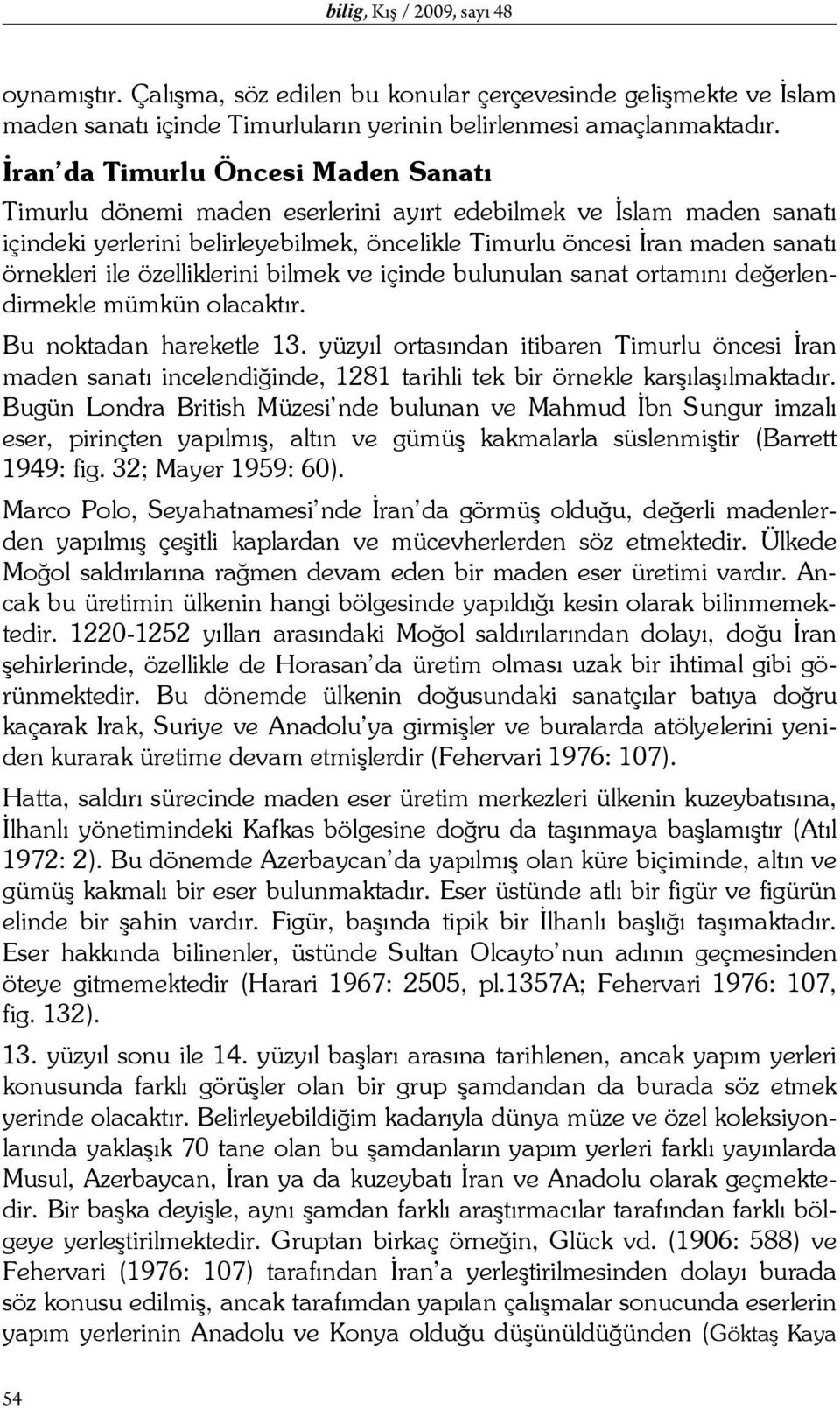 bilig, Kış / 2009, sayı 48

oynamıştır. Çalışma, söz edilen bu konular çerçevesinde gelişmekte ve İslam maden sanatı içinde Timurluların yerinin belirlenmesi amaçlanmaktadır.

İran'da Timurlu Öncesi Maden Sanatı

Timurlu dönemi maden eserlerini ayırt edebilmek ve İslam maden sanatı içindeki yerlerini belirleyebilmek, öncelikle Timurlu öncesi İran maden sanatı örnekleri ile özelliklerini bilmek ve içinde bulunulan sanat ortamını değerlendirmekle mümkün olacaktır.

Bu noktadan hareketle 13. yüzyıl ortasından itibaren Timurlu öncesi İran maden sanatı incelendiğinde, 1281 tarihli tek bir örnekle karşılaşılmaktadır. Bugün Londra British Müzesi'nde bulunan ve Mahmud İbn Sungur imzalı eser, pirinçten yapılmış, altın ve gümüş kakmalarla süslenmiştir (Barrett 1949: fig. 32; Mayer 1959: 60).

Marco Polo, Seyahatnamesi'nde İran'da görmüş olduğu, değerli madenlerden yapılmış çeşitli kaplardan ve mücevherlerden söz etmektedir. Ülkede Moğol saldırılarına rağmen devam eden bir maden eser üretimi vardır. Ancak bu üretimin ülkenin hangi bölgesinde yapıldığı kesin olarak bilinmemektedir. 1220-1252 yılları arasındaki Moğol saldırılarından dolayı, doğu İran şehirlerinde, özellikle de Horasan'da üretim olması uzak bir ihtimal gibi görünmektedir. Bu dönemde ülkenin doğusundaki sanatçılar batıya doğru kaçarak Irak, Suriye ve Anadolu'ya girmişler ve buralarda atölyelerini yeniden kurarak üretime devam etmişlerdir (Fehervari 1976: 107).

Hatta, saldırı sürecinde maden eser üretim merkezleri ülkenin kuzeybatısına, İlhanlı yönetimindeki Kafkas bölgesine doğru da taşınmaya başlamıştır (Atıl 1972: 2). Bu dönemde Azerbaycan'da yapılmış olan küre biçiminde, altın ve gümüş kakmalı bir eser bulunmaktadır. Eser üstünde atlı bir figür ve figürün elinde bir şahin vardır. Figür, başında tipik bir İlhanlı başlığı taşımaktadır. Eser hakkında bilinenler, üstünde Sultan Olcayto'nun adının geçmesinden öteye gitmemektedir (Harari 1967: 2505, pl.1357A; Fehervari 1976: 107, fig. 132).

13. yüzyıl sonu ile 14. yüzyıl başları arasına tarihlenen, ancak yapım yerleri konusunda farklı görüşler olan bir grup şamdandan da burada söz etmek yerinde olacaktır. Belirleyebildiğim kadarıyla dünya müze ve özel koleksiyonlarında yaklaşık 70 tane olan bu şamdanların yapım yerleri farklı yayınlarda Musul, Azerbaycan, İran ya da kuzeybatı İran ve Anadolu olarak geçmektedir. Bir başka deyişle, aynı şamdan farklı araştırmacılar tarafından farklı bölgeye yerleştirilmektedir. Gruptan birkaç örneğin, Glück vd. (1906: 588) ve Fehervari (1976: 107) tarafından İran'a yerleştirilmesinden dolayı burada söz konusu edilmiş, ancak tarafımdan yapılan çalışmalar sonucunda eserlerin yapım yerlerinin Anadolu ve Konya olduğu düşünüldüğünden (Göktaş Kaya

54